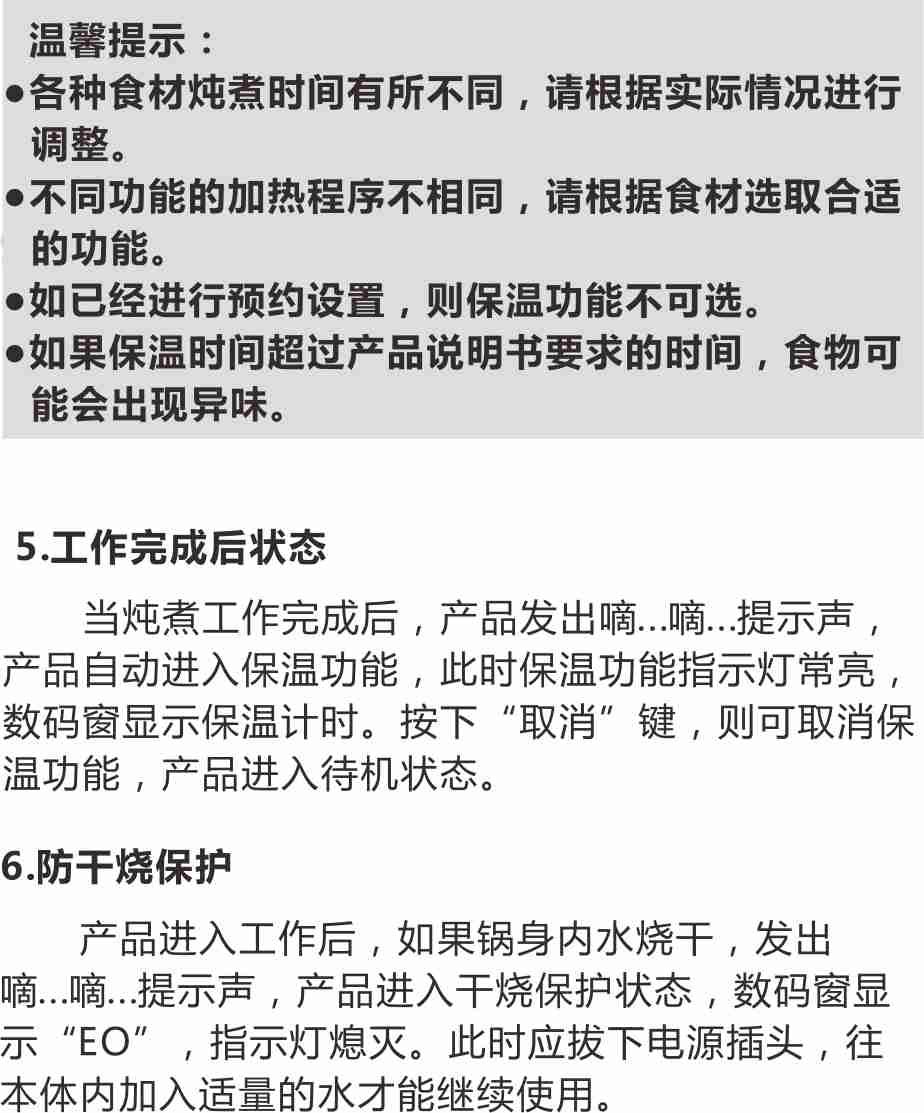 温馨提示：

●各种食材炖煮时间有所不同，请根据实际情况进行调整。

●不同功能的加热程序不相同，请根据食材选取合适的功能。

●如已经进行预约设置，则保温功能不可选。

●如果保温时间超过产品说明书要求的时间，食物可能会出现异味。

5.工作完成后状态

当炖煮工作完成后，产品发出嘀...嘀...提示声，产品自动进入保温功能，此时保温功能指示灯常亮，数码窗显示保温计时。按下“取消”键，则可取消保温功能，产品进入待机状态。

6.防干烧保护

产品进入工作后，如果锅身内水烧干，发出嘀...嘀...提示声，产品进入干烧保护状态，数码窗显示“EO”，指示灯熄灭。此时应拔下电源插头，往本体内加入适量的水才能继续使用。